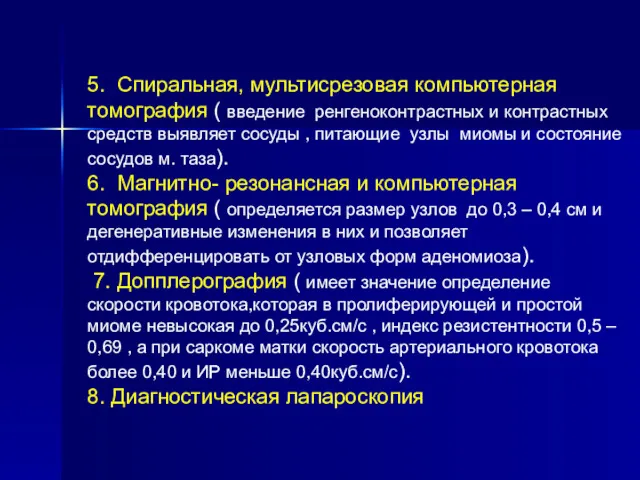 5. Спиральная, мультисрезовая компьютерная томография ( введение ренгеноконтрастных и контрастных средств выявляет сосуды , питающие узлы миомы и состояние сосудов м. таза).
6. Магнитно- резонансная и компьютерная томография ( определяется размер узлов до 0,3 – 0,4 см и дегенеративные изменения в них и позволяет отдифференцировать от узловых форм аденомиоза).
7. Допплерография ( имеет значение определение скорости кровотока,которая в пролиферирующей и простой миоме невысокая до 0,25куб.см/с , индекс резистентности 0,5 – 0,69 , а при саркоме матки скорость артериального кровотока более 0,40 и ИР меньше 0,40куб.см/с).
8. Диагностическая лапароскопия